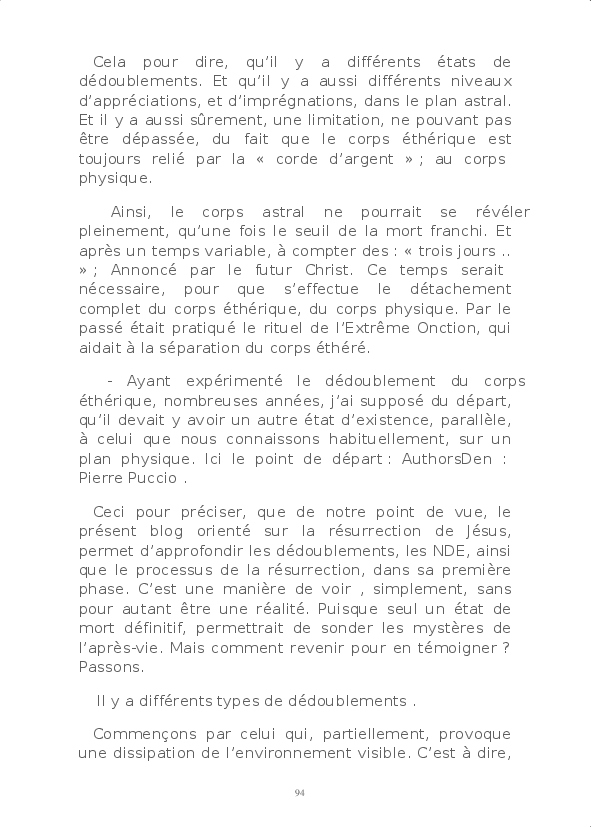 Cela pour dire, qu'il y a différents états de dédoublements. Et qu'il y a aussi différents niveaux d'appréciations, et d'imprégnations, dans le plan astral. Et il y a aussi sûrement, une limitation, ne pouvant pas être dépassée, du fait que le corps éthérique est toujours relié par la « corde d'argent » ; au corps physique.

Ainsi, le corps astral ne pourrait se révéler pleinement, qu'une fois le seuil de la mort franchi. Et après un temps variable, à compter des : « trois jours .. » ; Annoncé par le futur Christ. Ce temps serait nécessaire, pour que s'effectue le détachement complet du corps éthérique, du corps physique. Par le passé était pratiqué le rituel de l'Extrême Onction, qui aidait à la séparation du corps éthéré.

- Ayant expérimenté le dédoublement du corps éthérique, nombreuses années, j'ai supposé du départ, qu'il devait y avoir un autre état d'existence, parallèle, à celui que nous connaissons habituellement, sur un plan physique. Ici le point de départ : AuthorsDen : Pierre Puccio .

Ceci pour préciser, que de notre point de vue, le présent blog orienté sur la résurrection de Jésus, permet d'approfondir les dédoublements, les NDE, ainsi que le processus de la résurrection, dans sa première phase. C'est une manière de voir , simplement, sans pour autant être une réalité. Puisque seul un état de mort définitif, permettrait de sonder les mystères de l'après-vie. Mais comment revenir pour en témoigner ? Passons.

Il y a différents types de dédoublements .

Commençons par celui qui, partiellement, provoque une dissipation de l'environnement visible. C'est à dire,

94